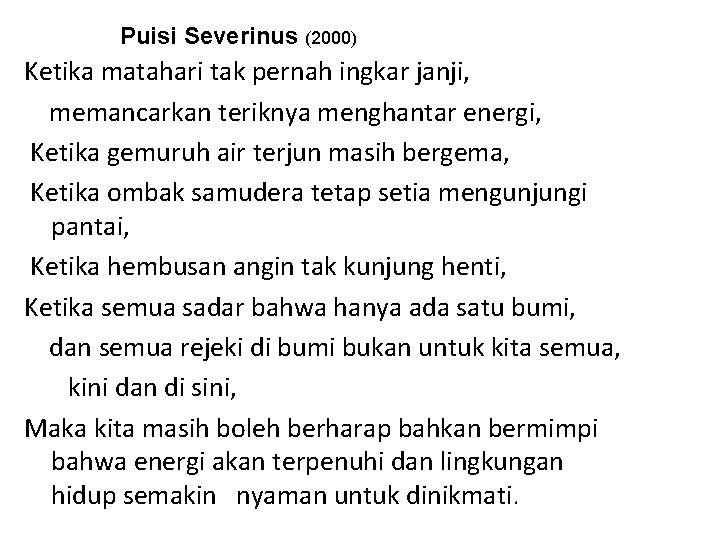 Puisi Severinus (2000)

Ketika matahari tak pernah ingkar janji,
memancarkan teriknya menghantar energi,
Ketika gemuruh air terjun masih bergema,
Ketika ombak samudera tetap setia mengunjungi pantai,
Ketika hembusan angin tak kunjung henti,
Ketika semua sadar bahwa hanya ada satu bumi,
dan semua rejeki di bumi bukan untuk kita semua,
kini dan di sini,
Maka kita masih boleh berharap bahkan bermimpi
bahwa energi akan terpenuhi dan lingkungan
hidup semakin nyaman untuk dinikmati.